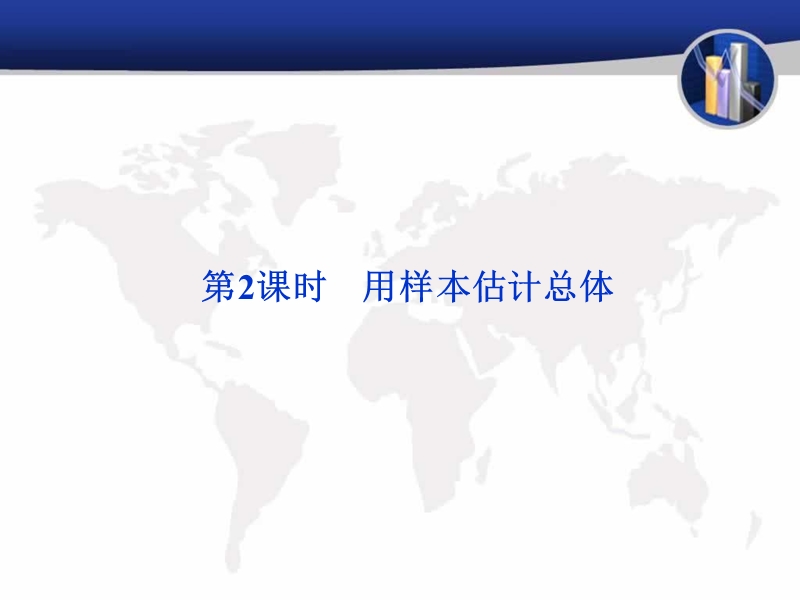 第2课时　用样本估计总体